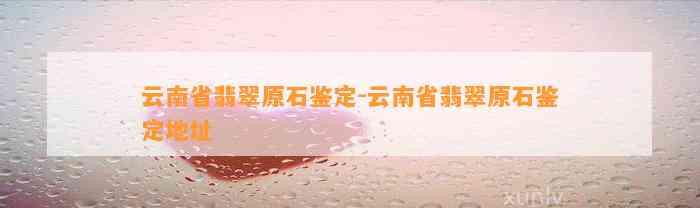 云南省翡翠原石鉴定-云南省翡翠原石鉴定地址

xuniv